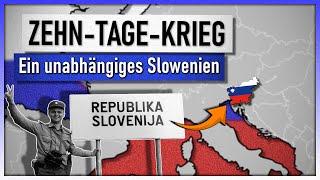 ZEHN-TAGE-KRIEG
Ein unabhängiges Slowenien

REPUBLIKA
SLOVENIJA